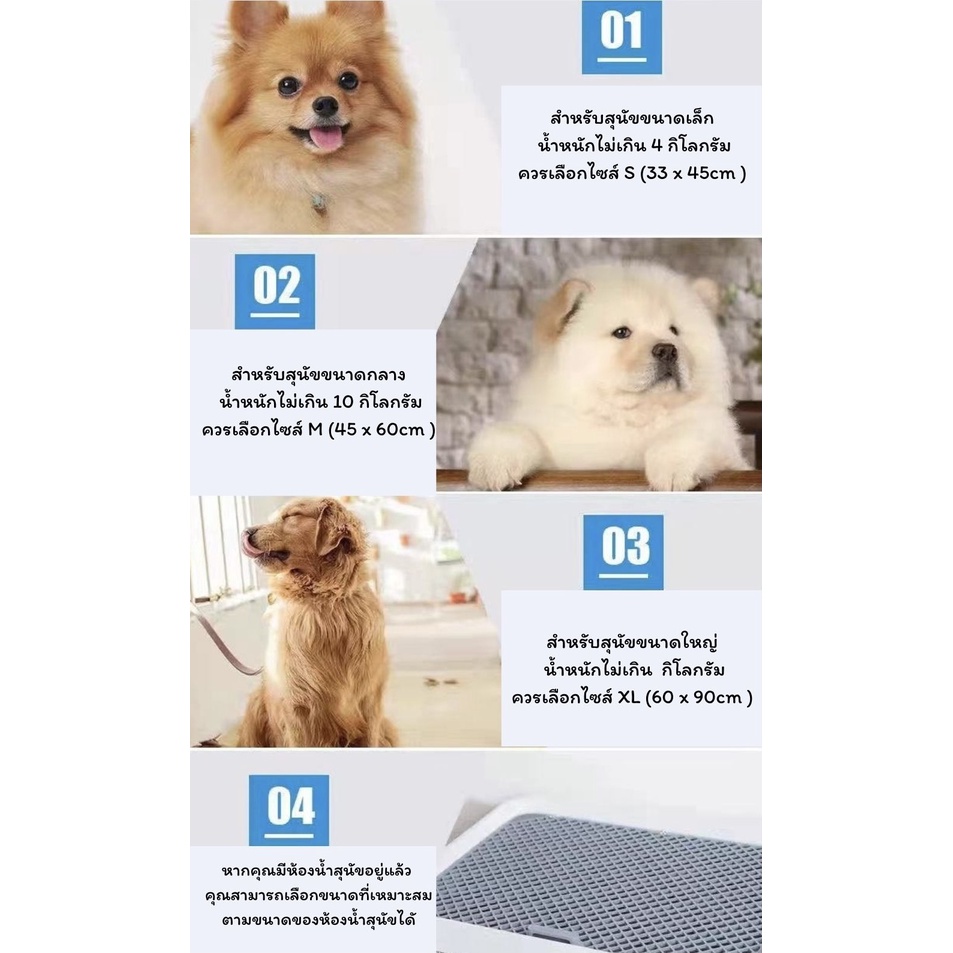 01

สำหรับสุนัขขนาดเล็ก
น้ำหนักไม่เกิน 4 กิโลกรัม
ควรเลือกไซส์ S (33 x 45cm )

02

สำหรับสุนัขขนาดกลาง
น้ำหนักไม่เกิน 10 กิโลกรัม
ควรเลือกไซส์ M (45 x 60cm )

03

สำหรับสุนัขขนาดใหญ่
น้ำหนักไม่เกิน กิโลกรัม
ควรเลือกไซส์ XL (60 x 90cm )

04

หากคุณมีห้องน้ำสุนัขอยู่แล้ว
คุณสามารถเลือกขนาดที่เหมาะสม
ตามขนาดของห้องน้ำสุนัขได้